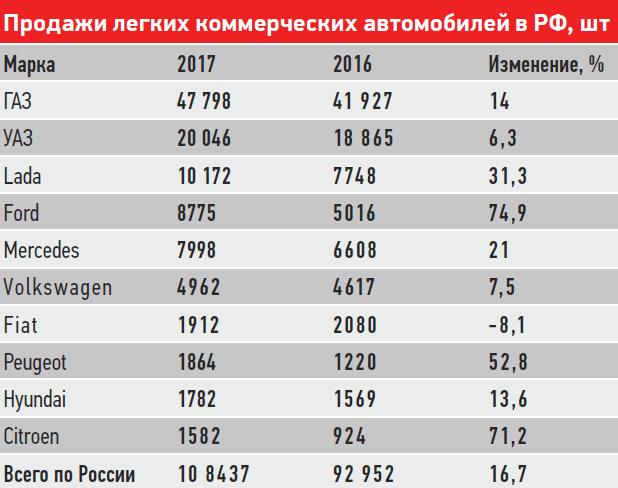 Продажи легких коммерческих автомобилей в РФ, шт

| Марка | 2017 | 2016 | Изменение, % |
|---|---|---|---|
| ГАЗ | 47 798 | 41 927 | 14 |
| УАЗ | 20 046 | 18 865 | 6,3 |
| Lada | 10 172 | 7748 | 31,3 |
| Ford | 8775 | 5016 | 74,9 |
| Mercedes | 7998 | 6608 | 21 |
| Volkswagen | 4962 | 4617 | 7,5 |
| Fiat | 1912 | 2080 | -8,1 |
| Peugeot | 1864 | 1220 | 52,8 |
| Hyundai | 1782 | 1569 | 13,6 |
| Citroen | 1582 | 924 | 71,2 |
| Всего по России | 10 8437 | 92 952 | 16,7 |